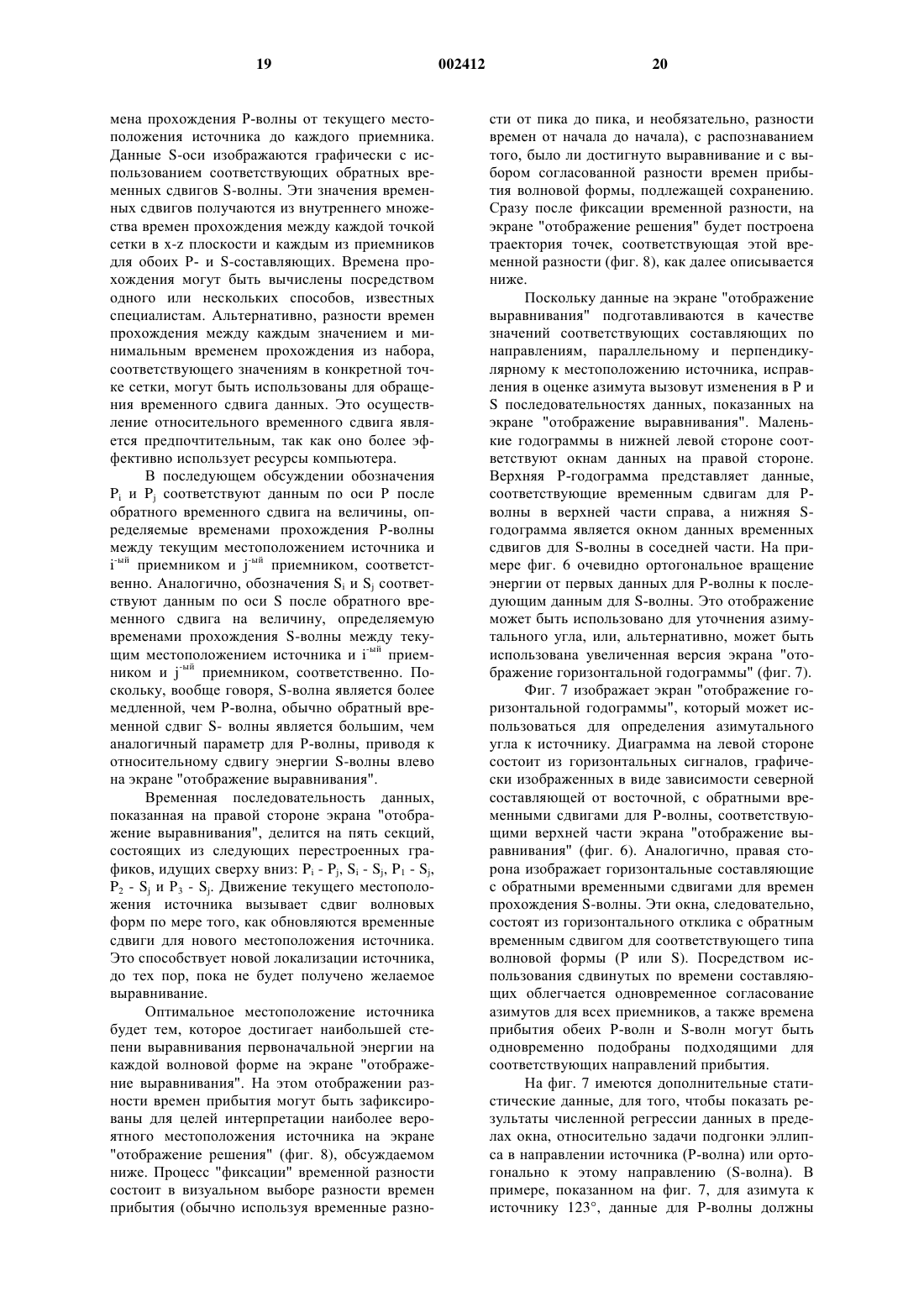 19                                    002412                                    20

мена прохождения Р-волны от текущего местоположения источника до каждого приемника. Данные S-оси изображаются графически с использованием соответствующих обратных временных сдвигов S-волны. Эти значения временных сдвигов получаются из внутреннего множества времен прохождения между каждой точкой сетки в x-z плоскости и каждым из приемников для обоих Р- и S-составляющих. Времена прохождения могут быть вычислены посредством одного или нескольких способов, известных специалистам. Альтернативно, разности времен прохождения между каждым значением и минимальным временем прохождения из набора, соответствующего значениям в конкретной точке сетки, могут быть использованы для обращения временного сдвига данных. Это осуществление относительного временного сдвига является предпочтительным, так как оно более эффективно использует ресурсы компьютера.

В последующем обсуждении обозначения $P_i$ и $P_j$ соответствуют данным по оси Р после обратного временного сдвига на величины, определяемые временами прохождения Р-волны между текущим местоположением источника и $i^{-ый}$ приемником и $j^{-ый}$ приемником, соответственно. Аналогично, обозначения $S_i$ и $S_j$ соответствуют данным по оси S после обратного временного сдвига на величину, определяемую временами прохождения S-волны между текущим местоположением источника и $i^{-ый}$ приемником и $j^{-ый}$ приемником, соответственно. Поскольку, вообще говоря, S-волна является более медленной, чем Р-волна, обычно обратный временной сдвиг S- волны является большим, чем аналогичный параметр для Р-волны, приводя к относительному сдвигу энергии S-волны влево на экране "отображение выравнивания".

Временная последовательность данных, показанная на правой стороне экрана "отображение выравнивания", делится на пять секций, состоящих из следующих перестроенных графиков, идущих сверху вниз: $P_i$ - $P_j$, $S_i$ - $S_j$, $P_1$ - $S_j$, $P_2$ - $S_j$ и $P_3$ - $S_j$. Движение текущего местоположения источника вызывает сдвиг волновых форм по мере того, как обновляются временные сдвиги для нового местоположения источника. Это способствует новой локализации источника, до тех пор, пока не будет получено желаемое выравнивание.

Оптимальное местоположение источника будет тем, которое достигает наибольшей степени выравнивания первоначальной энергии на каждой волновой форме на экране "отображение выравнивания". На этом отображении разности времен прибытия могут быть зафиксированы для целей интерпретации наиболее вероятного местоположения источника на экране "отображение решения" (фиг. 8), обсуждаемом ниже. Процесс "фиксации" временной разности состоит в визуальном выборе разности времен прибытия (обычно используя временные разности от пика до пика, и необязательно, разности времен от начала до начала), с распознаванием того, было ли достигнуто выравнивание и с выбором согласованной разности времен прибытия волновой формы, подлежащей сохранению. Сразу после фиксации временной разности, на экране "отображение решения" будет построена траектория точек, соответствующая этой временной разности (фиг. 8), как далее описывается ниже.

Поскольку данные на экране "отображение выравнивания" подготавливаются в качестве значений соответствующих составляющих по направлениям, параллельному и перпендикулярному к местоположению источника, исправления в оценке азимута вызовут изменения в Р и S последовательностях данных, показанных на экране "отображение выравнивания". Маленькие годограммы в нижней левой стороне соответствуют окнам данных на правой стороне. Верхняя Р-годограмма представляет данные, соответствующие временным сдвигам для Р-волны в верхней части справа, а нижняя S-годограмма является окном данных временных сдвигов для S-волны в соседней части. На примере фиг. 6 очевидно ортогональное вращение энергии от первых данных для Р-волны к последующим данным для S-волны. Это отображение может быть использовано для уточнения азимутального угла, или, альтернативно, может быть использована увеличенная версия экрана "отображение горизонтальной годограммы" (фиг. 7).

Фиг. 7 изображает экран "отображение горизонтальной годограммы", который может использоваться для определения азимутального угла к источнику. Диаграмма на левой стороне состоит из горизонтальных сигналов, графически изображенных в виде зависимости северной составляющей от восточной, с обратными временными сдвигами для Р-волны, соответствующими верхней части экрана "отображение выравнивания" (фиг. 6). Аналогично, правая сторона изображает горизонтальные составляющие с обратными временными сдвигами для времен прохождения S-волны. Эти окна, следовательно, состоят из горизонтального отклика с обратным временным сдвигом для соответствующего типа волновой формы (Р или S). Посредством использования сдвинутых по времени составляющих облегчается одновременное согласование азимутов для всех приемников, а также времена прибытия обеих Р-волн и S-волн могут быть одновременно подобраны подходящими для соответствующих направлений прибытия.

На фиг. 7 имеются дополнительные статистические данные, для того, чтобы показать результаты численной регрессии данных в пределах окна, относительно задачи подгонки эллипса в направлении источника (Р-волна) или ортогонально к этому направлению (S-волна). В примере, показанном на фиг. 7, для азимута к источнику 123°, данные для Р-волны должны